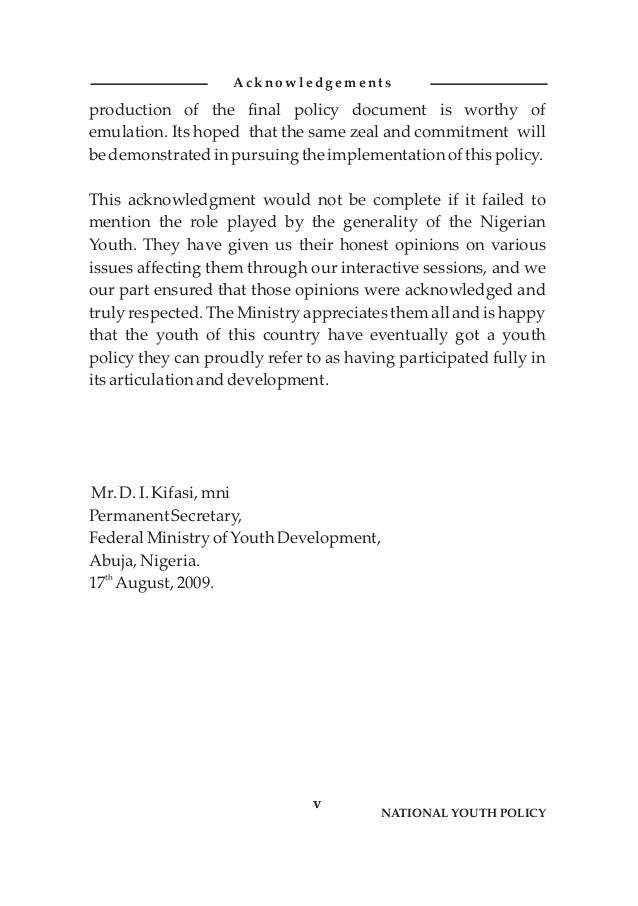 Acknowledgements

production of the final policy document is worthy of emulation. Its hoped that the same zeal and commitment will be demonstrated in pursuing the implementation of this policy.

This acknowledgment would not be complete if it failed to mention the role played by the generality of the Nigerian Youth. They have given us their honest opinions on various issues affecting them through our interactive sessions, and we our part ensured that those opinions were acknowledged and truly respected. The Ministry appreciates them all and is happy that the youth of this country have eventually got a youth policy they can proudly refer to as having participated fully in its articulation and development.

Mr. D. I. Kifasi, mni
Permanent Secretary,
Federal Ministry of Youth Development,
Abuja, Nigeria.
17$^{th}$ August, 2009.

v

NATIONAL YOUTH POLICY